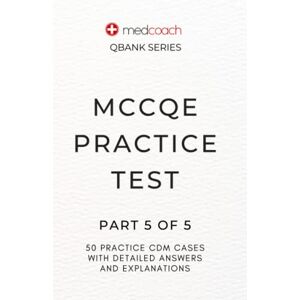 medcoach
QBANK SERIES

MCCQE PRACTICE TEST

PART 5 OF 5

50 PRACTICE CDM CASES WITH DETAILED ANSWERS AND EXPLANATIONS